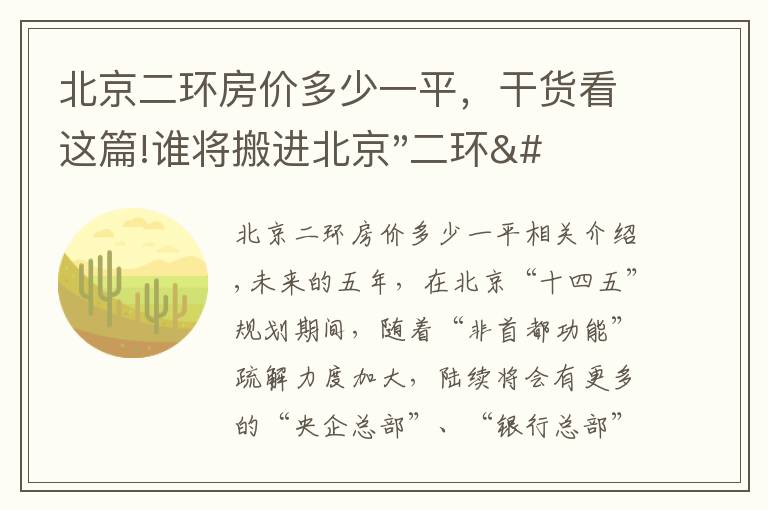 北京二环房价多少一平，干货看这篇!谁将搬进北京”二环&#

北京二环房价多少一平相关介绍，未来的五年，在北京“十四五”规划期间，随着“非首都功能”疏解力度加大，陆续将会有更多的“央企总部”、“银行总部”